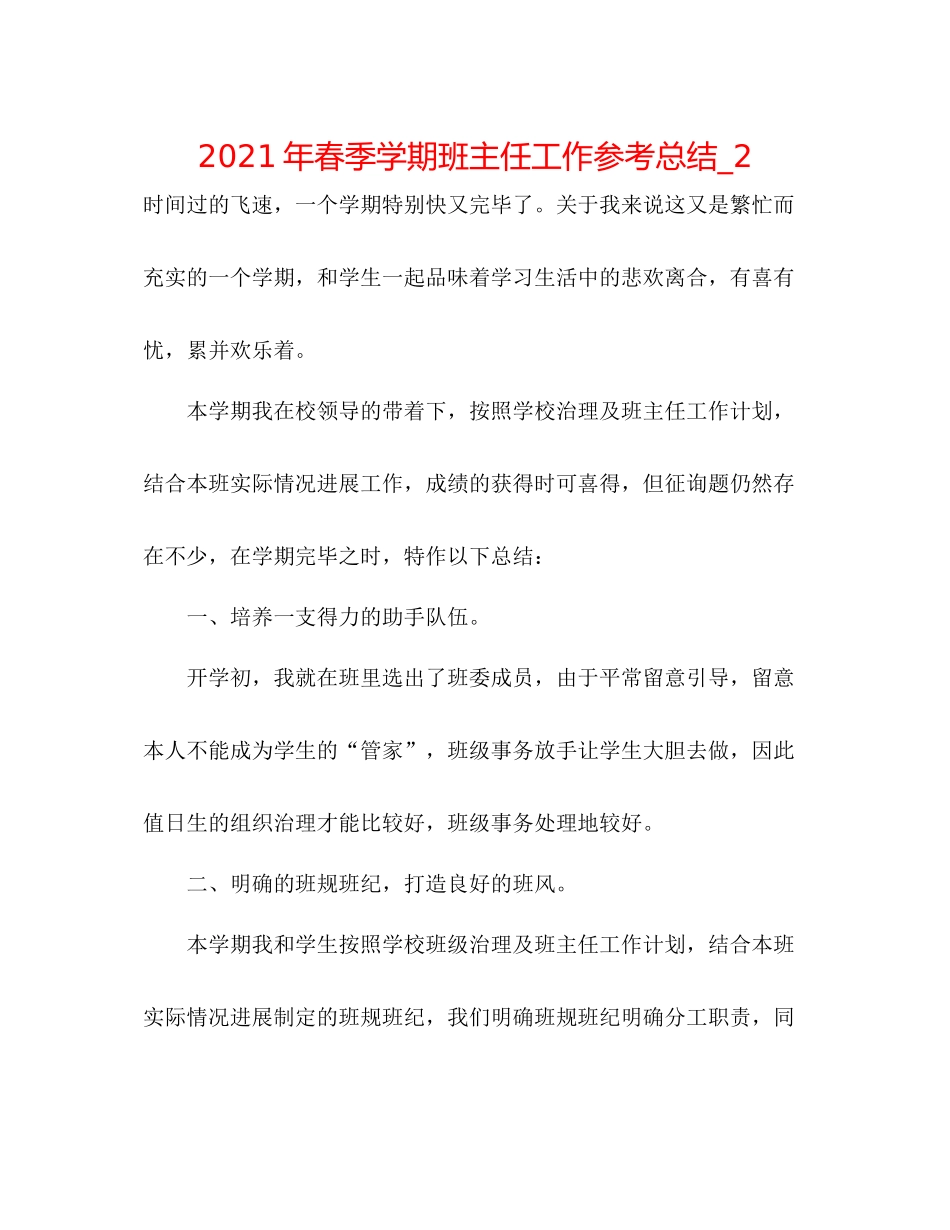 2021年春季学期班主任工作参考总结_2

时间过的飞速，一个学期特别快又完毕了。关于我来说这又是繁忙而充实的一个学期，和学生一起品味着学习生活中的悲欢离合，有喜有忧，累并欢乐着。

本学期我在校领导的带着下，按照学校治理及班主任工作计划，结合本班实际情况进展工作，成绩的获得时可喜得，但征询题仍然存在不少，在学期完毕之时，特作以下总结：

一、培养一支得力的助手队伍。

开学初，我就在班里选出了班委成员，由于平常留意引导，留意本人不能成为学生的“管家”，班级事务放手让学生大胆去做，因此值日生的组织治理才能比较好，班级事务处理地较好。

二、明确的班规班纪，打造良好的班风。

本学期我和学生按照学校班级治理及班主任工作计划，结合本班实际情况进展制定的班规班纪，我们明确班规班纪明确分工职责，同